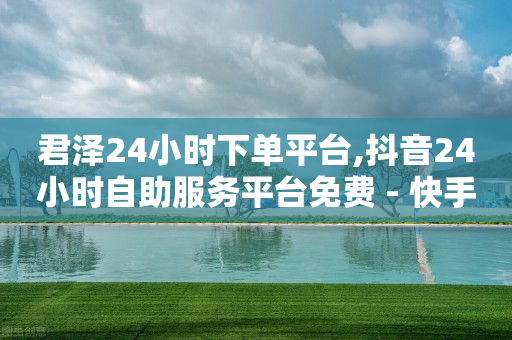 君泽24小时下单平台,抖音24小时自助服务平台免费 - 快手

图虫创意